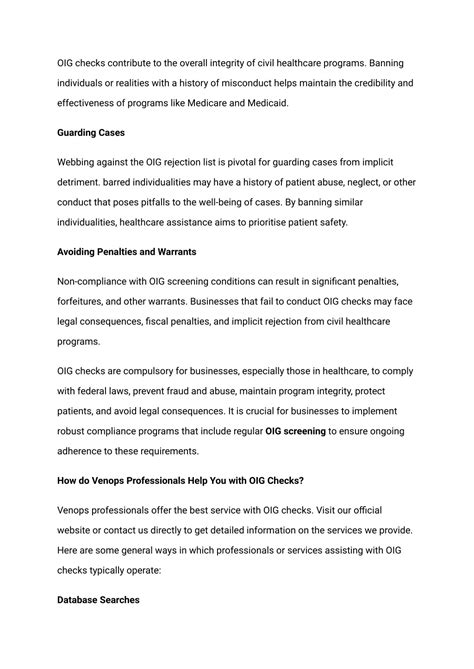 OIG checks contribute to the overall integrity of civil healthcare programs. Banning individuals or realities with a history of misconduct helps maintain the credibility and effectiveness of programs like Medicare and Medicaid.

Guarding Cases

Webbing against the OIG rejection list is pivotal for guarding cases from implicit detriment. barred individualities may have a history of patient abuse, neglect, or other conduct that poses pitfalls to the well-being of cases. By banning similar individualities, healthcare assistance aims to prioritise patient safety.

Avoiding Penalties and Warrants

Non-compliance with OIG screening conditions can result in significant penalties, forfeitures, and other warrants. Businesses that fail to conduct OIG checks may face legal consequences, fiscal penalties, and implicit rejection from civil healthcare programs.

OIG checks are compulsory for businesses, especially those in healthcare, to comply with federal laws, prevent fraud and abuse, maintain program integrity, protect patients, and avoid legal consequences. It is crucial for businesses to implement robust compliance programs that include regular OIG screening to ensure ongoing adherence to these requirements.

How do Venops Professionals Help You with OIG Checks?

Venops professionals offer the best service with OIG checks. Visit our official website or contact us directly to get detailed information on the services we provide. Here are some general ways in which professionals or services assisting with OIG checks typically operate:

Database Searches